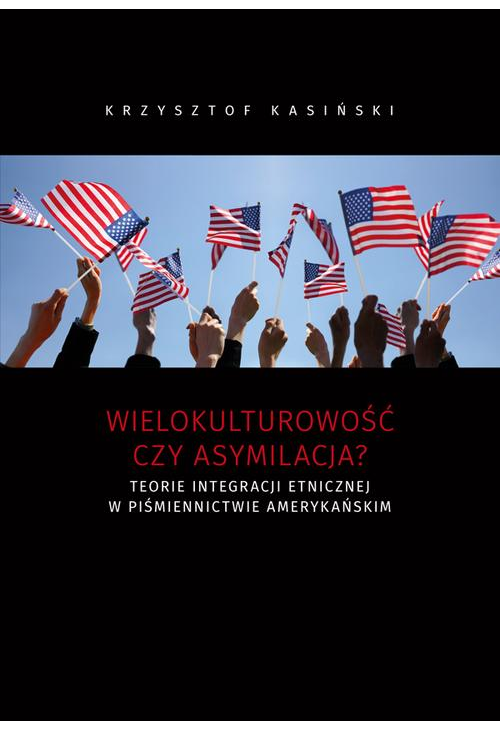 KRZYSZTOF KASIŃSKI

WIELOKULTUROWOŚĆ CZY ASYMILACJA?

TEORIE INTEGRACJI ETNICZNEJ W PIŚMIENNICTWIE AMERYKAŃSKIM